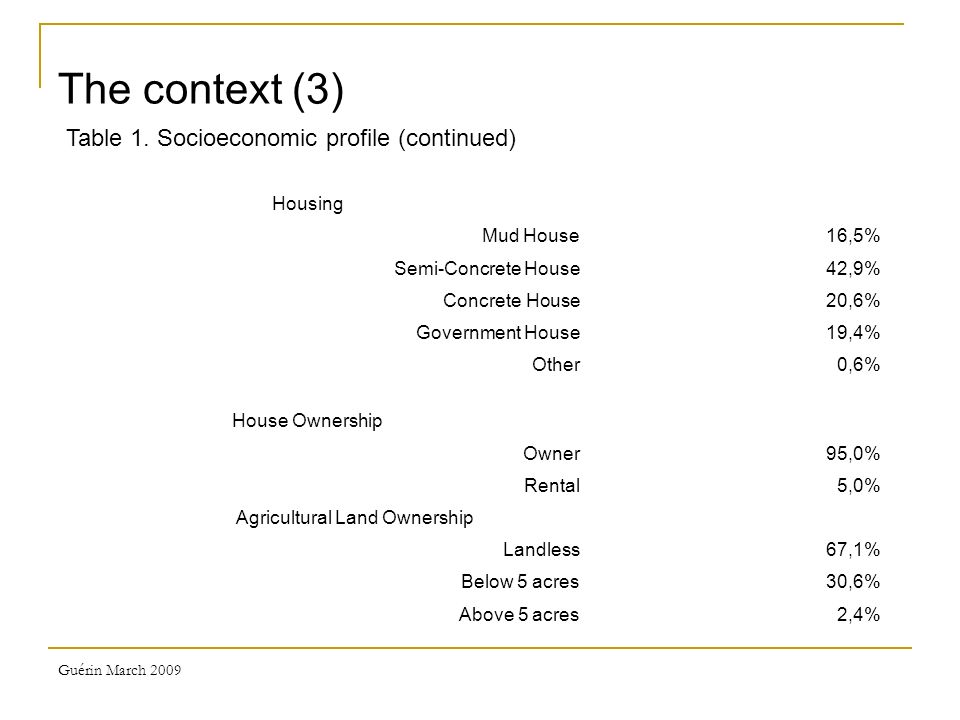 The context (3)

Table 1. Socioeconomic profile (continued)

| | |
|---|---|
| Housing | |
| Mud House | 16,5% |
| Semi-Concrete House | 42,9% |
| Concrete House | 20,6% |
| Government House | 19,4% |
| Other | 0,6% |
| House Ownership | |
| Owner | 95,0% |
| Rental | 5,0% |
| Agricultural Land Ownership | |
| Landless | 67,1% |
| Below 5 acres | 30,6% |
| Above 5 acres | 2,4% |

Guérin March 2009